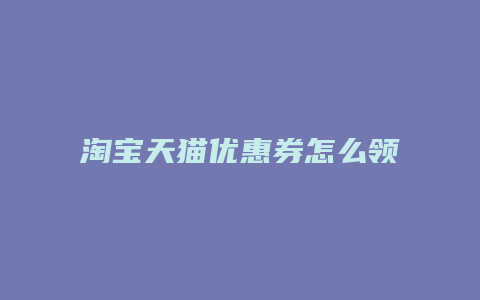 淘宝天猫优惠券怎么领